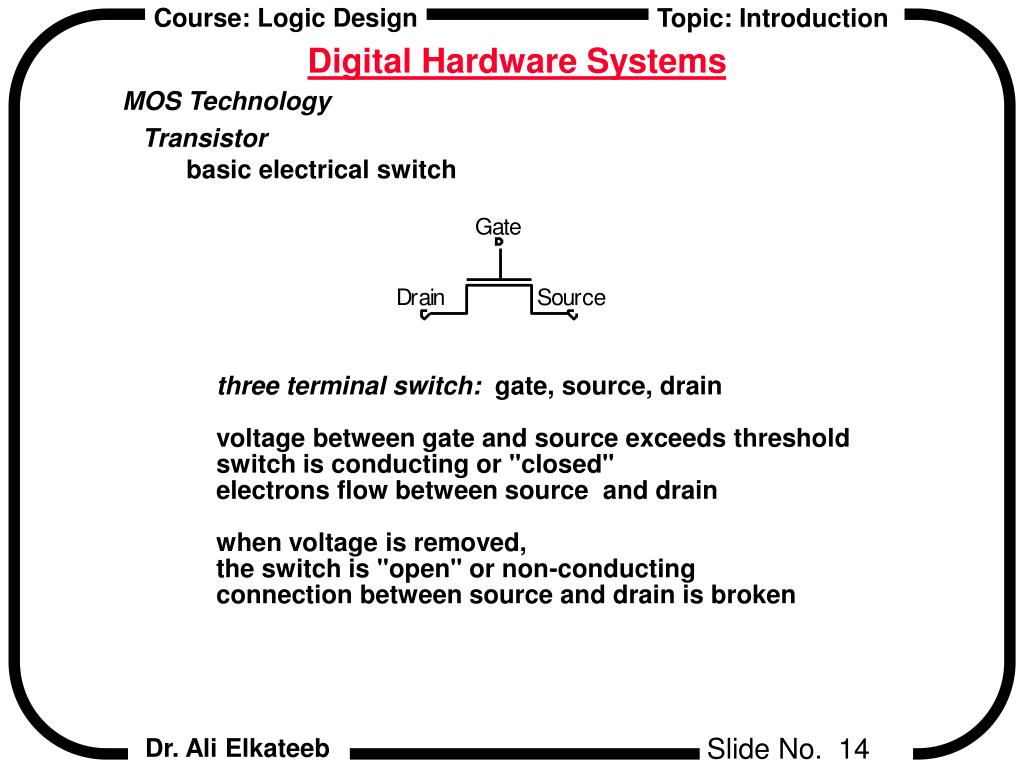 Course: Logic Design

Topic: Introduction

Digital Hardware Systems

MOS Technology

Transistor

basic electrical switch

Gate

Drain

Source

three terminal switch: gate, source, drain

voltage between gate and source exceeds threshold
switch is conducting or "closed"
electrons flow between source and drain

when voltage is removed,
the switch is "open" or non-conducting
connection between source and drain is broken

Dr. Ali Elkateeb

Slide No. 14